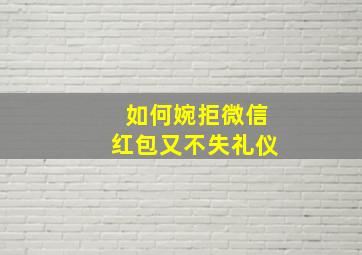 如何婉拒微信
红包又不失礼仪